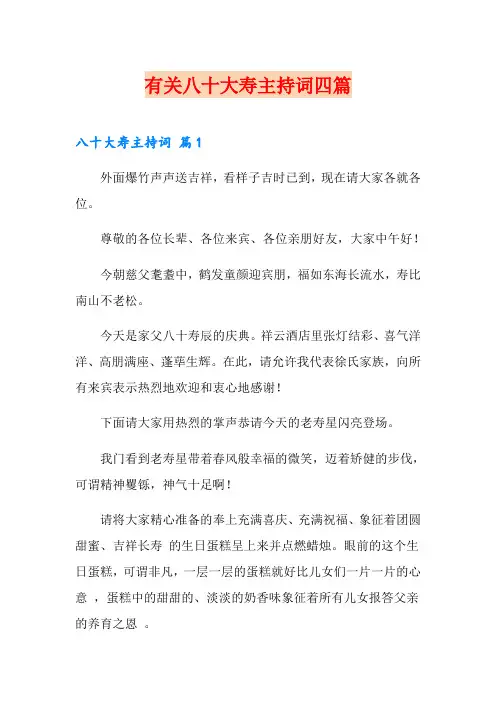 有关八十大寿主持词四篇

八十大寿主持词 篇1

外面爆竹声声送吉祥，看样子吉时已到，现在请大家各就各位。

尊敬的各位长辈、各位来宾、各位亲朋好友，大家中午好！

今朝慈父耄耋中，鹤发童颜迎宾朋，福如东海长流水，寿比南山不老松。

今天是家父八十寿辰的庆典。祥云酒店里张灯结彩、喜气洋洋、高朋满座、蓬荜生辉。在此，请允许我代表徐氏家族，向所有来宾表示热烈地欢迎和衷心地感谢！

下面请大家用热烈的掌声恭请今天的老寿星闪亮登场。

我们看到老寿星带着春风般幸福的微笑，迈着矫健的步伐，可谓精神矍铄，神气十足啊！

请将大家精心准备的奉上充满喜庆、充满祝福、象征着团圆甜蜜、吉祥长寿 的生日蛋糕呈上来并点燃蜡烛。眼前的这个生日蛋糕，可谓非凡，一层一层的蛋糕就好比儿女们一片一片的心意 ，蛋糕中的甜甜的、淡淡的奶香味象征着所有儿女报答父亲的养育之恩 。